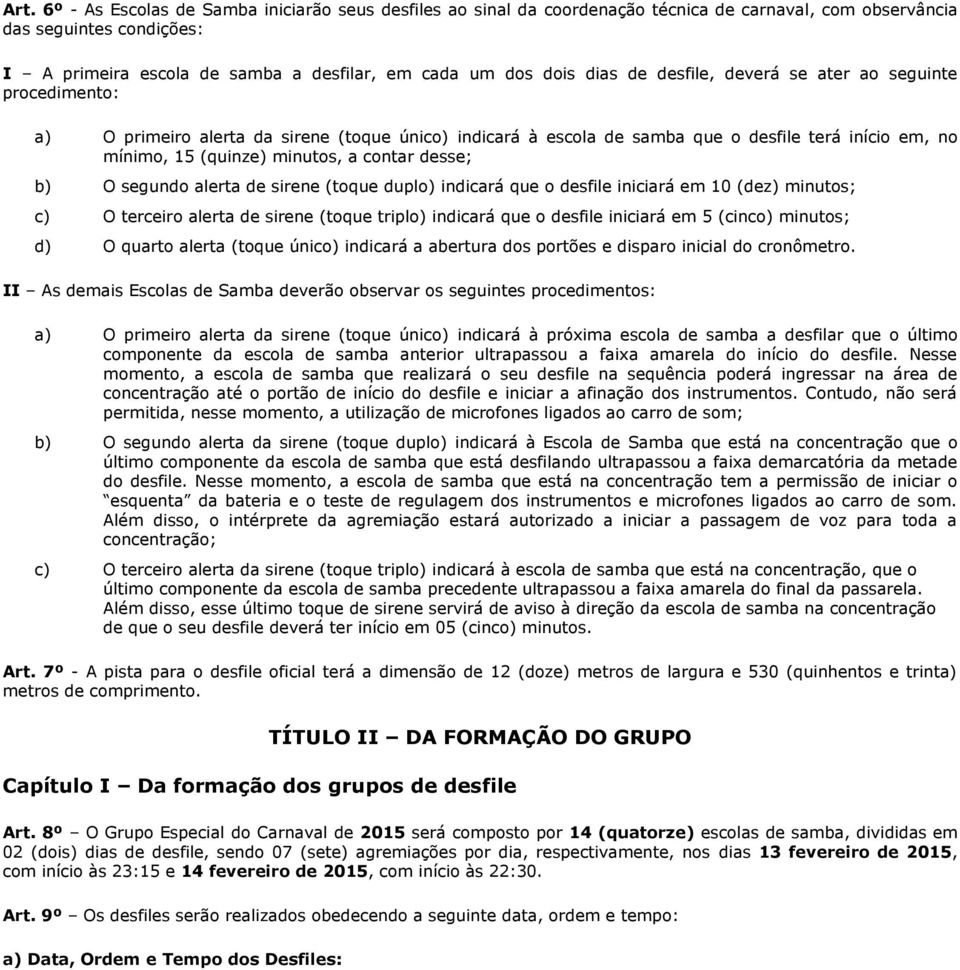 Art. 6º - As Escolas de Samba iniciarão seus desfiles ao sinal da coordenação técnica de carnaval, com observância das seguintes condições:

I – A primeira escola de samba a desfilar, em cada um dos dois dias de desfile, deverá se ater ao seguinte procedimento:

a) O primeiro alerta da sirene (toque único) indicará à escola de samba que o desfile terá início em, no mínimo, 15 (quinze) minutos, a contar desse;

b) O segundo alerta de sirene (toque duplo) indicará que o desfile iniciará em 10 (dez) minutos;

c) O terceiro alerta de sirene (toque triplo) indicará que o desfile iniciará em 5 (cinco) minutos;

d) O quarto alerta (toque único) indicará a abertura dos portões e disparo inicial do cronômetro.

II – As demais Escolas de Samba deverão observar os seguintes procedimentos:

a) O primeiro alerta da sirene (toque único) indicará à próxima escola de samba a desfilar que o último componente da escola de samba anterior ultrapassou a faixa amarela do início do desfile. Nesse momento, a escola de samba que realizará o seu desfile na sequência poderá ingressar na área de concentração até o portão de início do desfile e iniciar a afinação dos instrumentos. Contudo, não será permitida, nesse momento, a utilização de microfones ligados ao carro de som;

b) O segundo alerta da sirene (toque duplo) indicará à Escola de Samba que está na concentração que o último componente da escola de samba que está desfilando ultrapassou a faixa demarcatória da metade do desfile. Nesse momento, a escola de samba que está na concentração tem a permissão de iniciar o “esquenta” da bateria e o teste de regulagem dos instrumentos e microfones ligados ao carro de som. Além disso, o intérprete da agremiação estará autorizado a iniciar a passagem de voz para toda a concentração;

c) O terceiro alerta da sirene (toque triplo) indicará à escola de samba que está na concentração, que o último componente da escola de samba precedente ultrapassou a faixa amarela do final da passarela. Além disso, esse último toque de sirene servirá de aviso à direção da escola de samba na concentração de que o seu desfile deverá ter início em 05 (cinco) minutos.

Art. 7º - A pista para o desfile oficial terá a dimensão de 12 (doze) metros de largura e 530 (quinhentos e trinta) metros de comprimento.

TÍTULO II – DA FORMAÇÃO DO GRUPO

Capítulo I – Da formação dos grupos de desfile

Art. 8º – O Grupo Especial do Carnaval de 2015 será composto por 14 (quatorze) escolas de samba, divididas em 02 (dois) dias de desfile, sendo 07 (sete) agremiações por dia, respectivamente, nos dias 13 fevereiro de 2015, com início às 23:15 e 14 fevereiro de 2015, com início às 22:30.

Art. 9º – Os desfiles serão realizados obedecendo a seguinte data, ordem e tempo:

a) Data, Ordem e Tempo dos Desfiles: